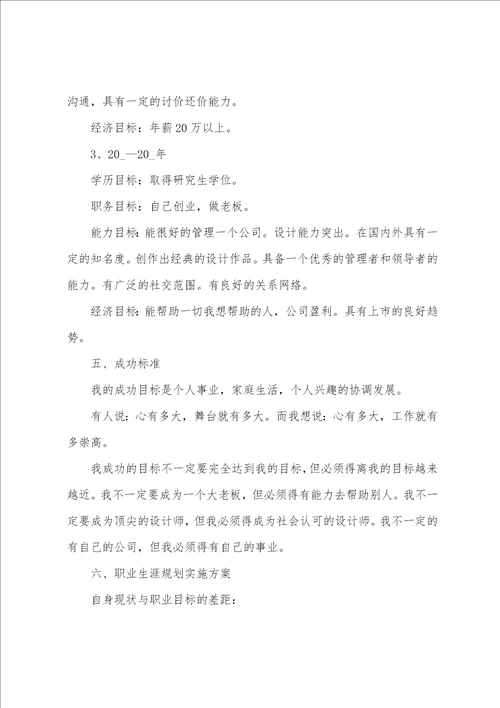 沟通，具有一定的讨价还价能力。

经济目标：年薪20万以上。

3、20_—20_年

学历目标：取得研究生学位。

职务目标：自己创业，做老板。

能力目标：能很好的管理一个公司。设计能力突出。在国内外具有一定的知名度。创作出经典的设计作品。具备一个优秀的管理者和领导者的能力。有广泛的社交范围。有良好的关系网络。

经济目标：能帮助一切我想帮助的人，公司盈利。具有上市的良好趋势。

五、成功标准

我的成功目标是个人事业，家庭生活，个人兴趣的协调发展。

有人说：心有多大，舞台就有多大。而我想说：心有多大，工作就有多崇高。

我成功的目标不一定要完全达到我的目标，但必须得离我的目标越来越近。我不一定要成为一个大老板，但必须得有能力去帮助别人。我不一定要成为顶尖的设计师，但我必须得成为社会认可的设计师。我不一定的有自己的公司，但我必须得有自己的事业。

六、职业生涯规划实施方案

自身现状与职业目标的差距：